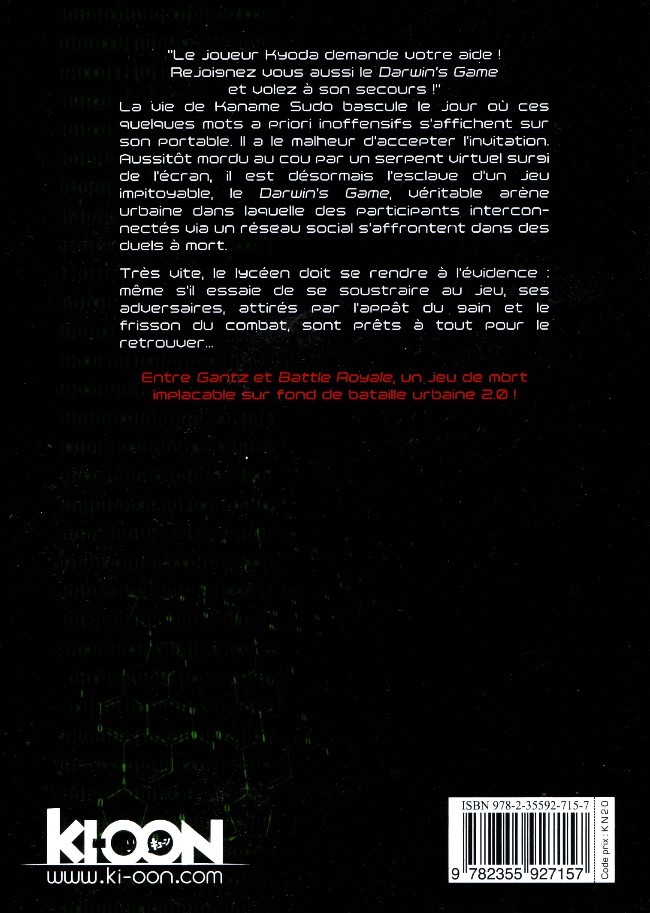 "Le joueur Kyoda demande votre aide !
Rejoignez vous aussi le Darwin's Game
et volez à son secours !"

La vie de Kaname Sudo bascule le jour où ces quelques mots a priori inoffensifs s'affichent sur son portable. Il a le malheur d'accepter l'invitation. Aussitôt mordu au cou par un serpent virtuel surgi de l'écran, il est désormais l'esclave d'un jeu impitoyable, le Darwin's Game, véritable arène urbaine dans laquelle des participants interconnectés via un réseau social s'affrontent dans des duels à mort.

Très vite, le lycéen doit se rendre à l'évidence : même s'il essaie de se soustraire au jeu, ses adversaires, attirés par l'appât du gain et le frisson du combat, sont prêts à tout pour le retrouver...

Entre Gantz et Battle Royale, un jeu de mort implacable sur fond de bataille urbaine 2.0 !

KI-OON
www.ki-oon.com

ISBN 978-2-35592-715-7
9 782355 927157
Code prix : KN20